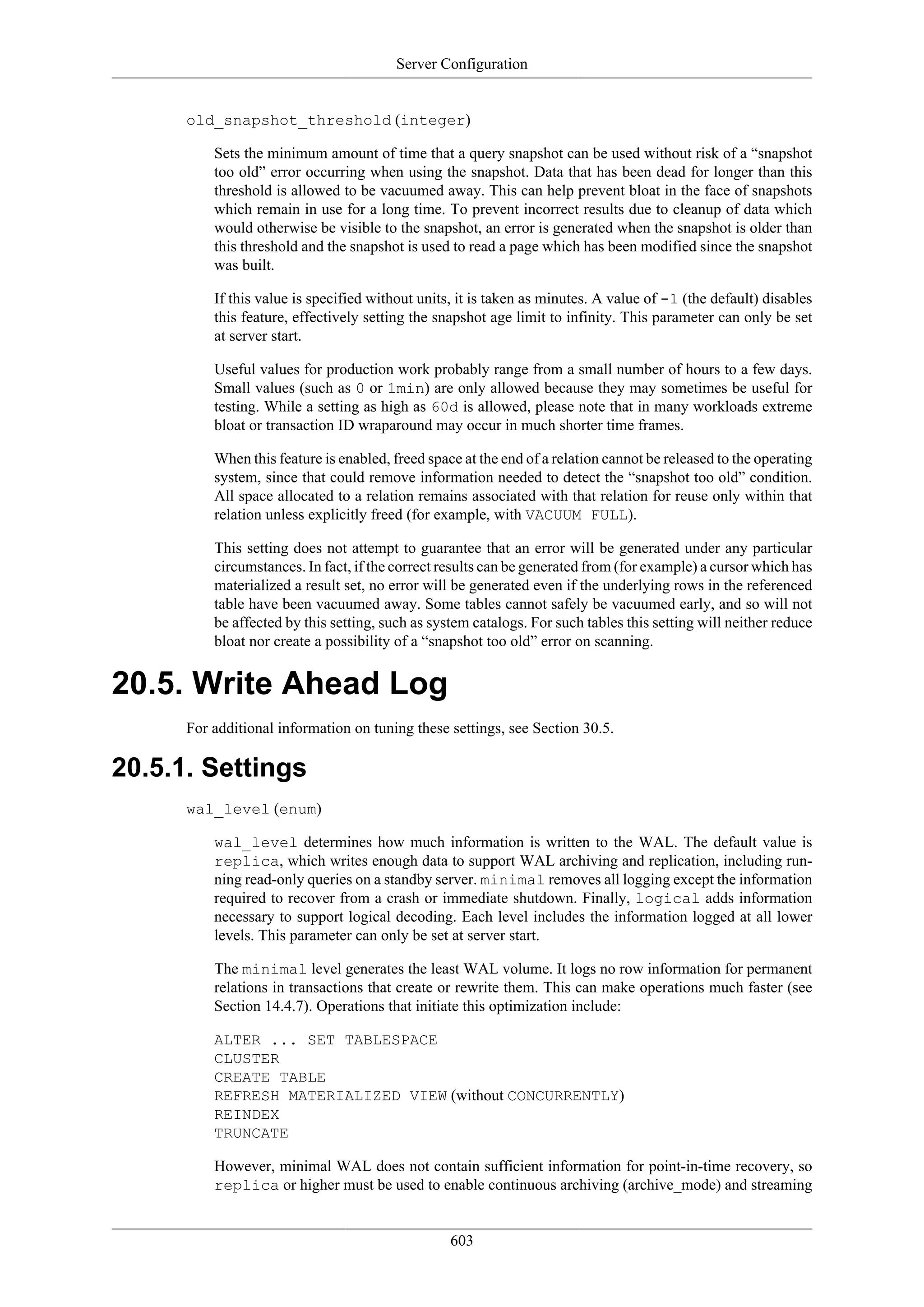 Server Configuration

old_snapshot_threshold (integer)

Sets the minimum amount of time that a query snapshot can be used without risk of a “snapshot too old” error occurring when using the snapshot. Data that has been dead for longer than this threshold is allowed to be vacuumed away. This can help prevent bloat in the face of snapshots which remain in use for a long time. To prevent incorrect results due to cleanup of data which would otherwise be visible to the snapshot, an error is generated when the snapshot is older than this threshold and the snapshot is used to read a page which has been modified since the snapshot was built.

If this value is specified without units, it is taken as minutes. A value of -1 (the default) disables this feature, effectively setting the snapshot age limit to infinity. This parameter can only be set at server start.

Useful values for production work probably range from a small number of hours to a few days. Small values (such as 0 or 1min) are only allowed because they may sometimes be useful for testing. While a setting as high as 60d is allowed, please note that in many workloads extreme bloat or transaction ID wraparound may occur in much shorter time frames.

When this feature is enabled, freed space at the end of a relation cannot be released to the operating system, since that could remove information needed to detect the “snapshot too old” condition. All space allocated to a relation remains associated with that relation for reuse only within that relation unless explicitly freed (for example, with VACUUM FULL).

This setting does not attempt to guarantee that an error will be generated under any particular circumstances. In fact, if the correct results can be generated from (for example) a cursor which has materialized a result set, no error will be generated even if the underlying rows in the referenced table have been vacuumed away. Some tables cannot safely be vacuumed early, and so will not be affected by this setting, such as system catalogs. For such tables this setting will neither reduce bloat nor create a possibility of a “snapshot too old” error on scanning.

20.5. Write Ahead Log

For additional information on tuning these settings, see Section 30.5.

20.5.1. Settings

wal_level (enum)

wal_level determines how much information is written to the WAL. The default value is replica, which writes enough data to support WAL archiving and replication, including running read-only queries on a standby server. minimal removes all logging except the information required to recover from a crash or immediate shutdown. Finally, logical adds information necessary to support logical decoding. Each level includes the information logged at all lower levels. This parameter can only be set at server start.

The minimal level generates the least WAL volume. It logs no row information for permanent relations in transactions that create or rewrite them. This can make operations much faster (see Section 14.4.7). Operations that initiate this optimization include:

ALTER ... SET TABLESPACE
CLUSTER
CREATE TABLE
REFRESH MATERIALIZED VIEW (without CONCURRENTLY)
REINDEX
TRUNCATE

However, minimal WAL does not contain sufficient information for point-in-time recovery, so replica or higher must be used to enable continuous archiving (archive_mode) and streaming

603